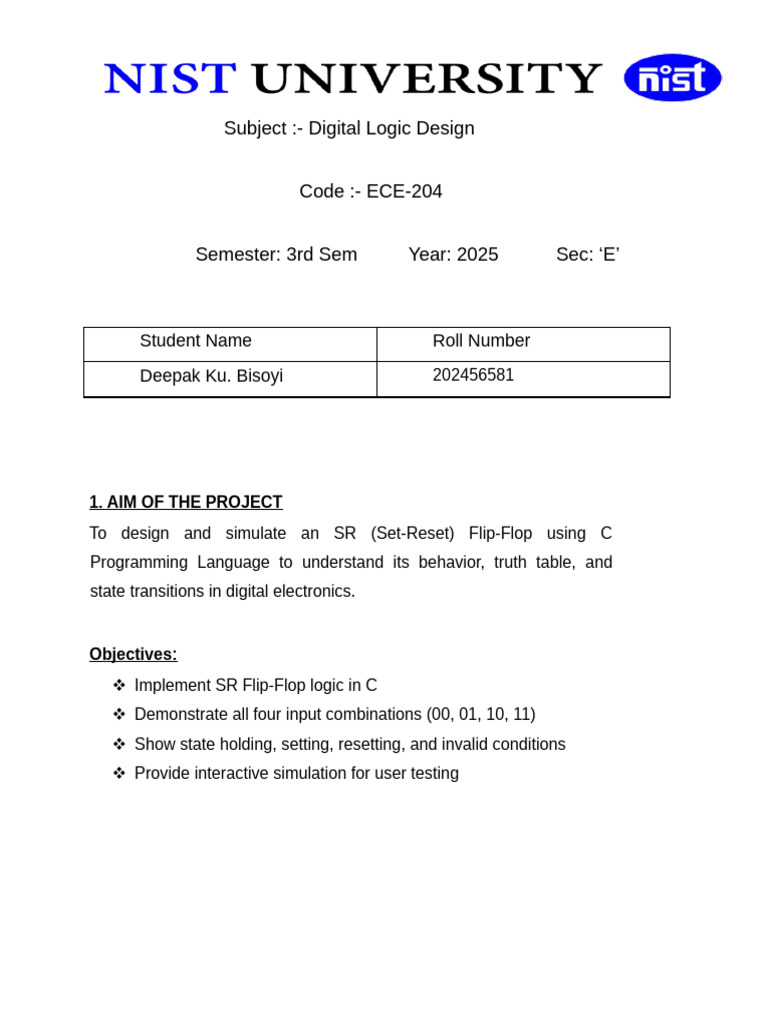 NIST UNIVERSITY nist

Subject :- Digital Logic Design

Code :- ECE-204

Semester: 3rd Sem Year: 2025 Sec: ‘E’

| Student Name | Roll Number |
|---|---|
| Deepak Ku. Bisoyi | 202456581 |

1. AIM OF THE PROJECT

To design and simulate an SR (Set-Reset) Flip-Flop using C Programming Language to understand its behavior, truth table, and state transitions in digital electronics.

Objectives:

❖ Implement SR Flip-Flop logic in C
❖ Demonstrate all four input combinations (00, 01, 10, 11)
❖ Show state holding, setting, resetting, and invalid conditions
❖ Provide interactive simulation for user testing